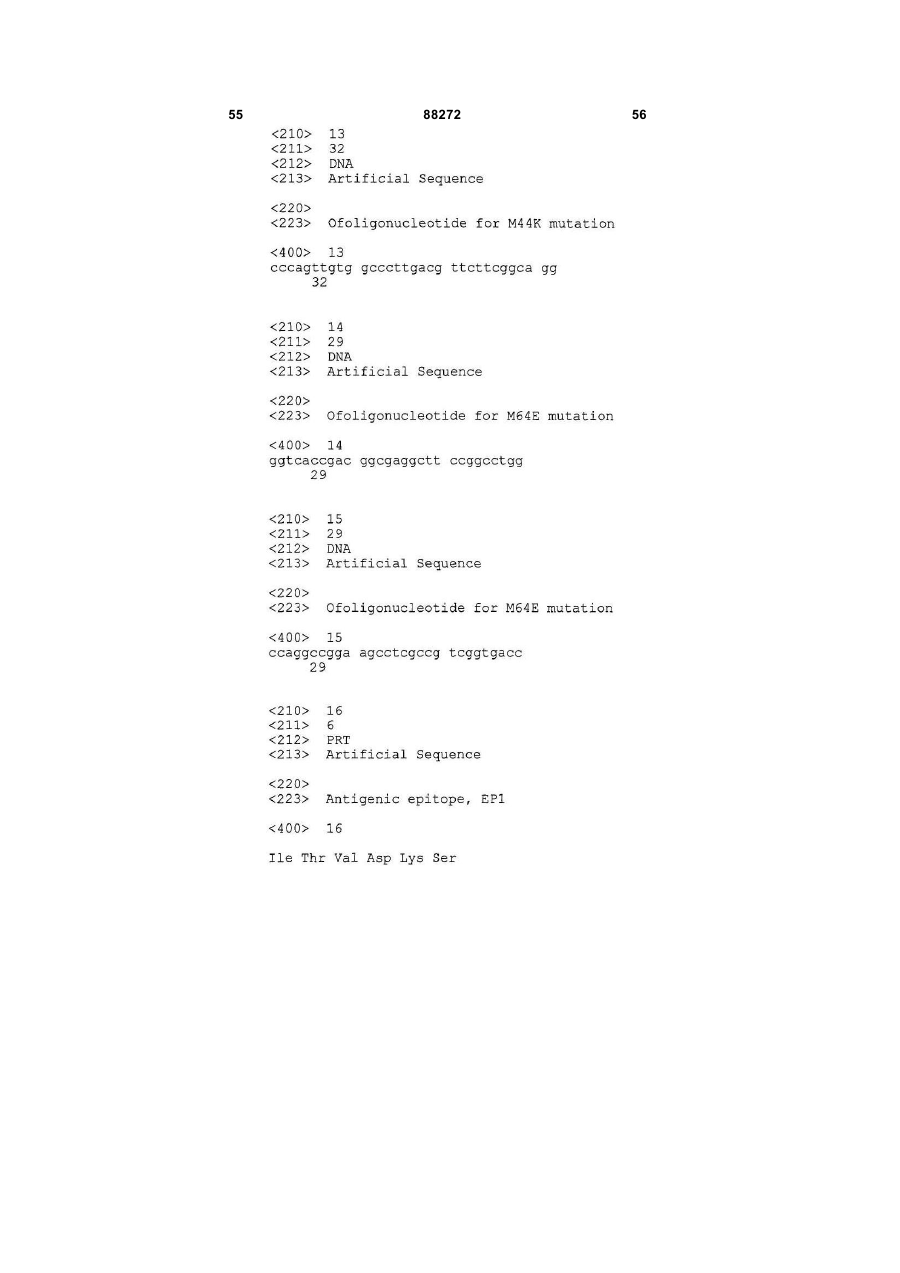 55 88272 56

<210> 13
<211> 32
<212> DNA
<213> Artificial Sequence

<220>
<223> Ofoligonucleotide for M44K mutation

<400> 13
cccagttgtg gcccttgacg ttcttcggca gg
32

<210> 14
<211> 29
<212> DNA
<213> Artificial Sequence

<220>
<223> Ofoligonucleotide for M64E mutation

<400> 14
ggtcaccgac ggcgaggctt ccggcctgg
29

<210> 15
<211> 29
<212> DNA
<213> Artificial Sequence

<220>
<223> Ofoligonucleotide for M64E mutation

<400> 15
ccaggccgga agcctcgccg tcggtgacc
29

<210> 16
<211> 6
<212> PRT
<213> Artificial Sequence

<220>
<223> Antigenic epitope, EP1

<400> 16

Ile Thr Val Asp Lys Ser